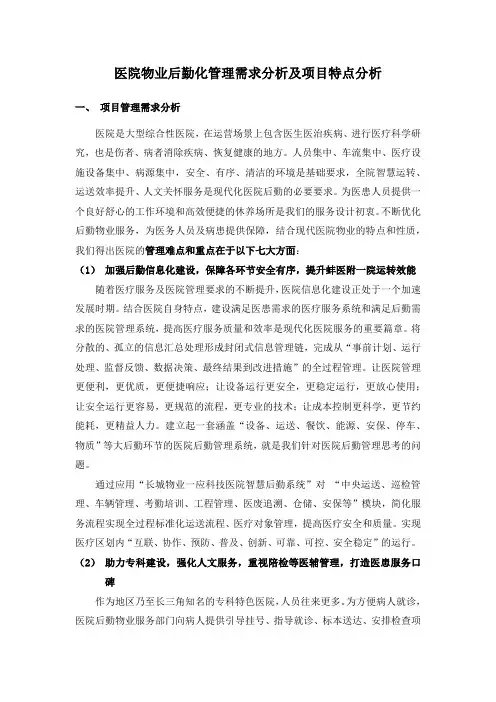 医院物业后勤化管理需求分析及项目特点分析

一、 项目管理需求分析

医院是大型综合性医院，在运营场景上包含医生医治疾病、进行医疗科学研究，也是伤者、病者消除疾病、恢复健康的地方。人员集中、车流集中、医疗设施设备集中、病源集中，安全、有序、清洁的环境是基础要求，全院智慧运转、运送效率提升、人文关怀服务是现代化医院后勤的必要要求。为医患人员提供一个良好舒心的工作环境和高效便捷的休养场所是我们的服务设计初衷。不断优化后勤物业服务，为医务人员及病患提供保障，结合现代医院物业的特点和性质，我们得出医院的管理难点和重点在于以下七大方面：

（1） 加强后勤信息化建设，保障各环节安全有序，提升蚌医附一院运转效能

随着医疗服务及医院管理要求的不断提升，医院信息化建设正处于一个加速发展时期。结合医院自身特点，建设满足医患需求的医疗服务系统和满足后勤需求的医院管理系统，提高医疗服务质量和效率是现代化医院服务的重要篇章。将分散的、孤立的信息汇总处理形成封闭式信息管理链，完成从“事前计划、运行处理、监督反馈、数据决策、最终结果到改进措施”的全过程管理。让医院管理更便利，更优质，更便捷响应；让设备运行更安全，更稳定运行，更放心使用；让安全运行更容易，更规范的流程，更专业的技术；让成本控制更科学，更节约能耗，更精益人力。建立起一套涵盖“设备、运送、餐饮、能源、安保、停车、物质”等大后勤环节的医院后勤管理系统，就是我们针对医院后勤管理思考的问题。

通过应用“长城物业一应科技医院智慧后勤系统”对 “中央运送、巡检管理、车辆管理、考勤培训、工程管理、医废追溯、仓储、安保等”模块，简化服务流程实现全过程标准化运送流程、医疗对象管理，提高医疗安全和质量。实现医疗区域内“互联、协作、预防、普及、创新、可靠、可控、安全稳定”的运行。

（2） 助力专科建设，强化人文服务，重视陪检等医辅管理，打造医患服务口碑

作为地区乃至长三角知名的专科特色医院，人员往来更多。为方便病人就诊，医院后勤物业服务部门向病人提供引导挂号、指导就诊、标本送达、安排检查项